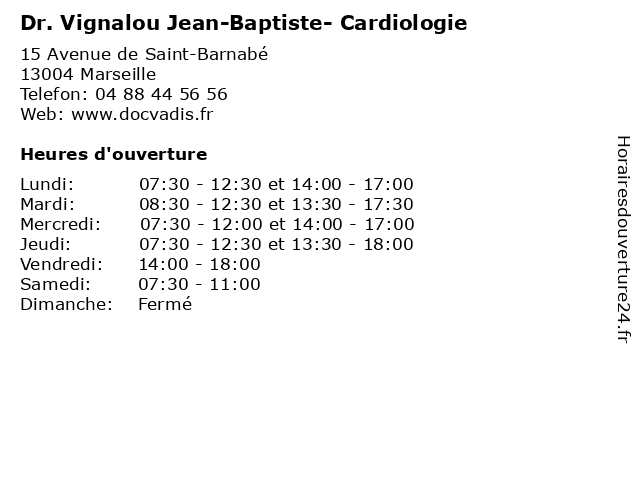 Dr. Vignalou Jean-Baptiste- Cardiologie

15 Avenue de Saint-Barnabé
13004 Marseille
Telefon: 04 88 44 56 56
Web: www.docvadis.fr

Heures d'ouverture

| | |
|---|---|
| Lundi: | 07:30 - 12:30 et 14:00 - 17:00 |
| Mardi: | 08:30 - 12:30 et 13:30 - 17:30 |
| Mercredi: | 07:30 - 12:00 et 14:00 - 17:00 |
| Jeudi: | 07:30 - 12:30 et 13:30 - 18:00 |
| Vendredi: | 14:00 - 18:00 |
| Samedi: | 07:30 - 11:00 |
| Dimanche: | Fermé |

Horairesdouverture24.fr